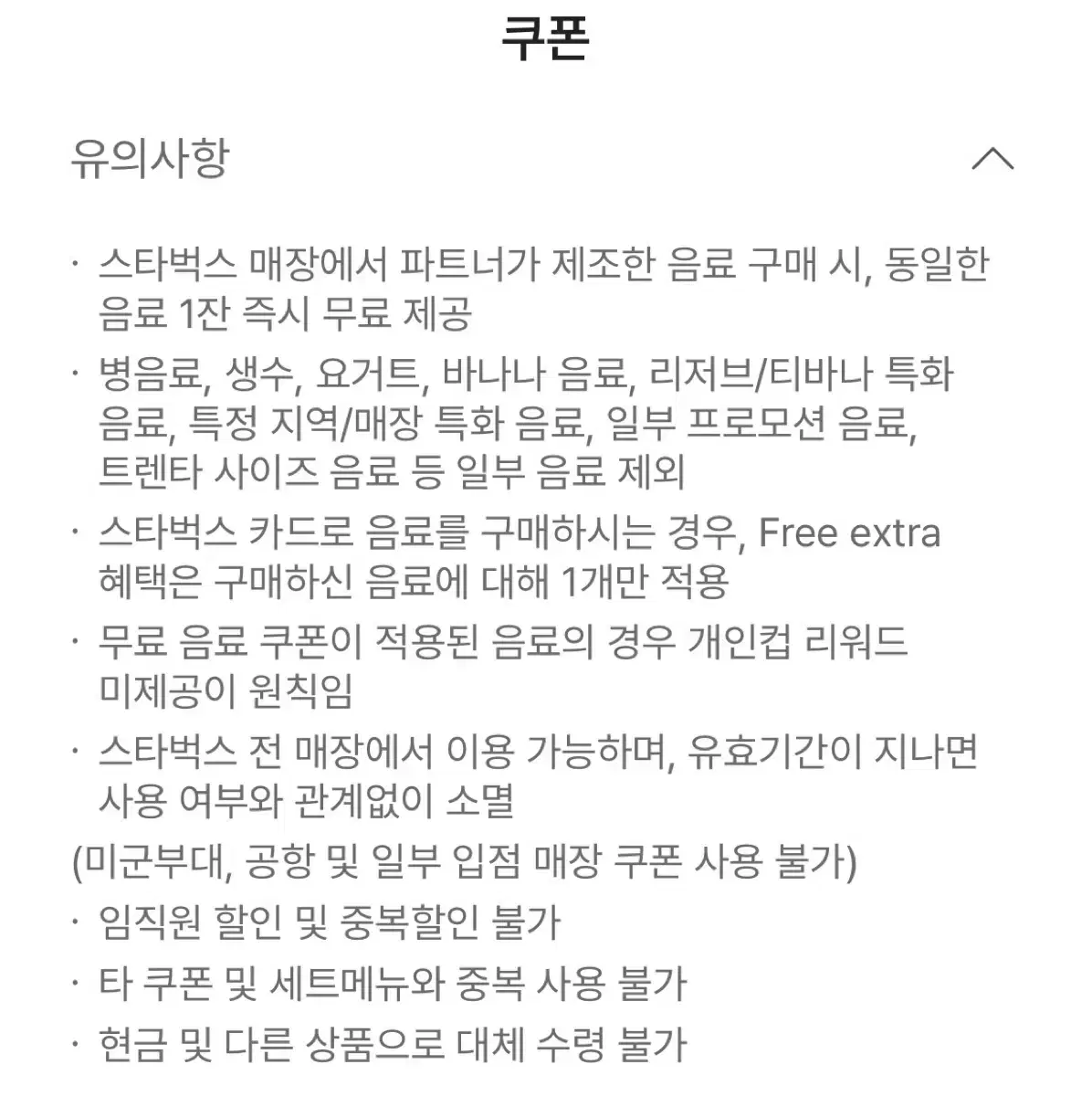 쿠폰

유의사항

· 스타벅스 매장에서 파트너가 제조한 음료 구매 시, 동일한 음료 1잔 즉시 무료 제공

· 병음료, 생수, 요거트, 바나나 음료, 리저브/티바나 특화 음료, 특정 지역/매장 특화 음료, 일부 프로모션 음료, 트렌타 사이즈 음료 등 일부 음료 제외

· 스타벅스 카드로 음료를 구매하시는 경우, Free extra 혜택은 구매하신 음료에 대해 1개만 적용

· 무료 음료 쿠폰이 적용된 음료의 경우 개인컵 리워드 미제공이 원칙임

· 스타벅스 전 매장에서 이용 가능하며, 유효기간이 지나면 사용 여부와 관계없이 소멸

(미군부대, 공항 및 일부 입점 매장 쿠폰 사용 불가)

· 임직원 할인 및 중복할인 불가

· 타 쿠폰 및 세트메뉴와 중복 사용 불가

· 현금 및 다른 상품으로 대체 수령 불가